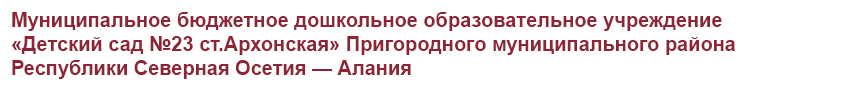 Муниципальное бюджетное дошкольное образовательное учреждение «Детский сад №23 ст.Архонская» Пригородного муниципального района Республики Северная Осетия — Алания